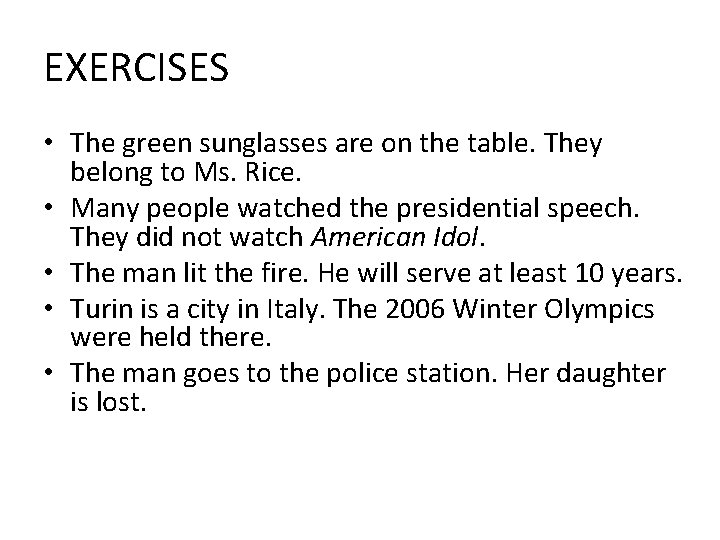 EXERCISES

• The green sunglasses are on the table. They belong to Ms. Rice.
• Many people watched the presidential speech. They did not watch American Idol.
• The man lit the fire. He will serve at least 10 years.
• Turin is a city in Italy. The 2006 Winter Olympics were held there.
• The man goes to the police station. Her daughter is lost.